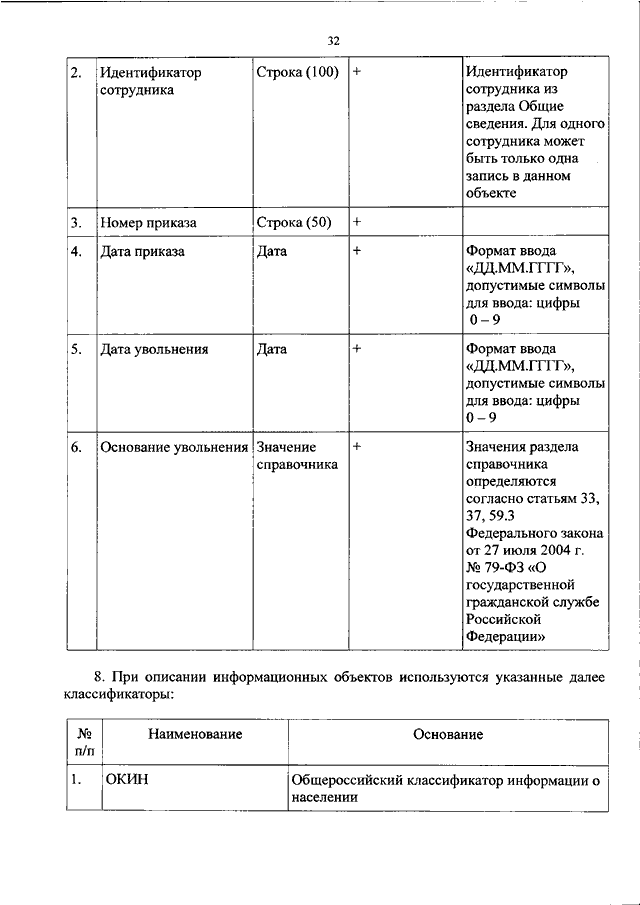 32

| 2. | Идентификатор сотрудника | Строка (100) | + | Идентификатор сотрудника из раздела Общие сведения. Для одного сотрудника может быть только одна запись в данном объекте |
|---|---|---|---|---|
| 3. | Номер приказа | Строка (50) | + | |
| 4. | Дата приказа | Дата | + | Формат ввода «ДД.ММ.ГГГГ», допустимые символы для ввода: цифры 0 – 9 |
| 5. | Дата увольнения | Дата | + | Формат ввода «ДД.ММ.ГГГГ», допустимые символы для ввода: цифры 0 – 9 |
| 6. | Основание увольнения | Значение справочника | + | Значения раздела справочника определяются согласно статьям 33, 37, 59.3 Федерального закона от 27 июля 2004 г. № 79-ФЗ «О государственной гражданской службе Российской Федерации» |

8. При описании информационных объектов используются указанные далее классификаторы:

| № п/п | Наименование | Основание |
|---|---|---|
| 1. | ОКИН | Общероссийский классификатор информации о населении |